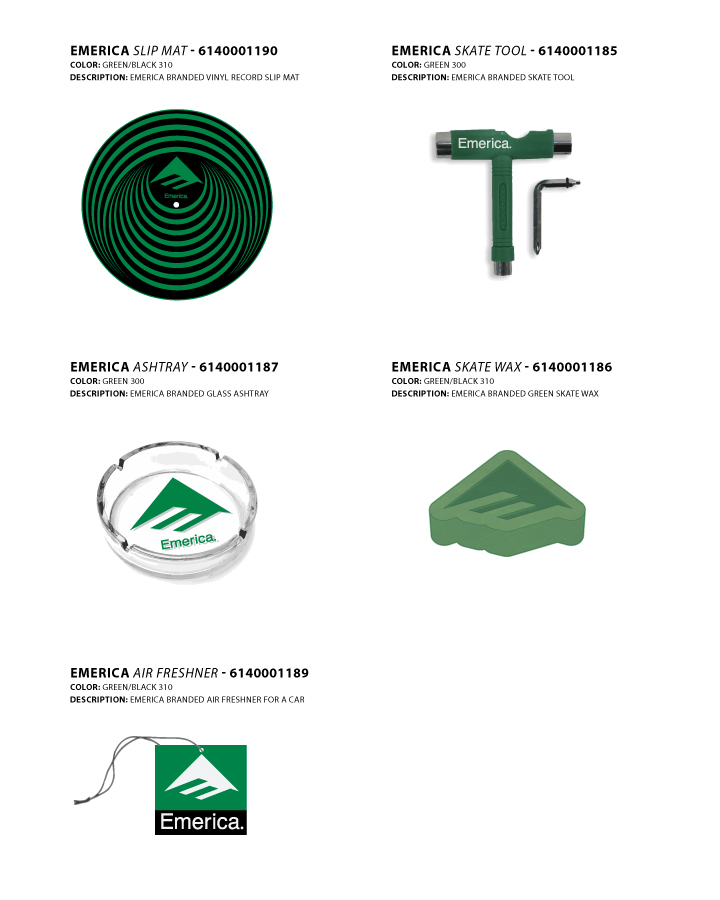 EMERICA SLIP MAT - 6140001190
COLOR: GREEN/BLACK 310
DESCRIPTION: EMERICA BRANDED VINYL RECORD SLIP MAT

Emerica.

EMERICA SKATE TOOL - 6140001185
COLOR: GREEN 300
DESCRIPTION: EMERICA BRANDED SKATE TOOL

Emerica.

EMERICA ASHTRAY - 6140001187
COLOR: GREEN 300
DESCRIPTION: EMERICA BRANDED GLASS ASHTRAY

Emerica.

EMERICA SKATE WAX - 6140001186
COLOR: GREEN/BLACK 310
DESCRIPTION: EMERICA BRANDED GREEN SKATE WAX

EMERICA AIR FRESHNER - 6140001189
COLOR: GREEN/BLACK 310
DESCRIPTION: EMERICA BRANDED AIR FRESHNER FOR A CAR

Emerica.